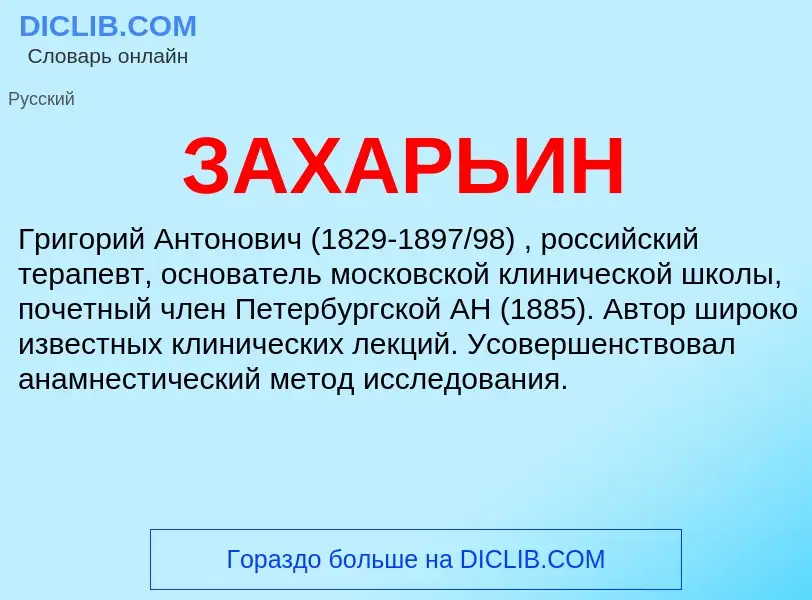 DICLIB.COM
Словарь онлайн

Русский

ЗАХАРЬИН

Григорий Антонович (1829-1897/98) , российский терапевт, основатель московской клинической школы, почетный член Петербургской АН (1885). Автор широко известных клинических лекций. Усовершенствовал анамнестический метод исследования.

Гораздо больше на DICLIB.COM